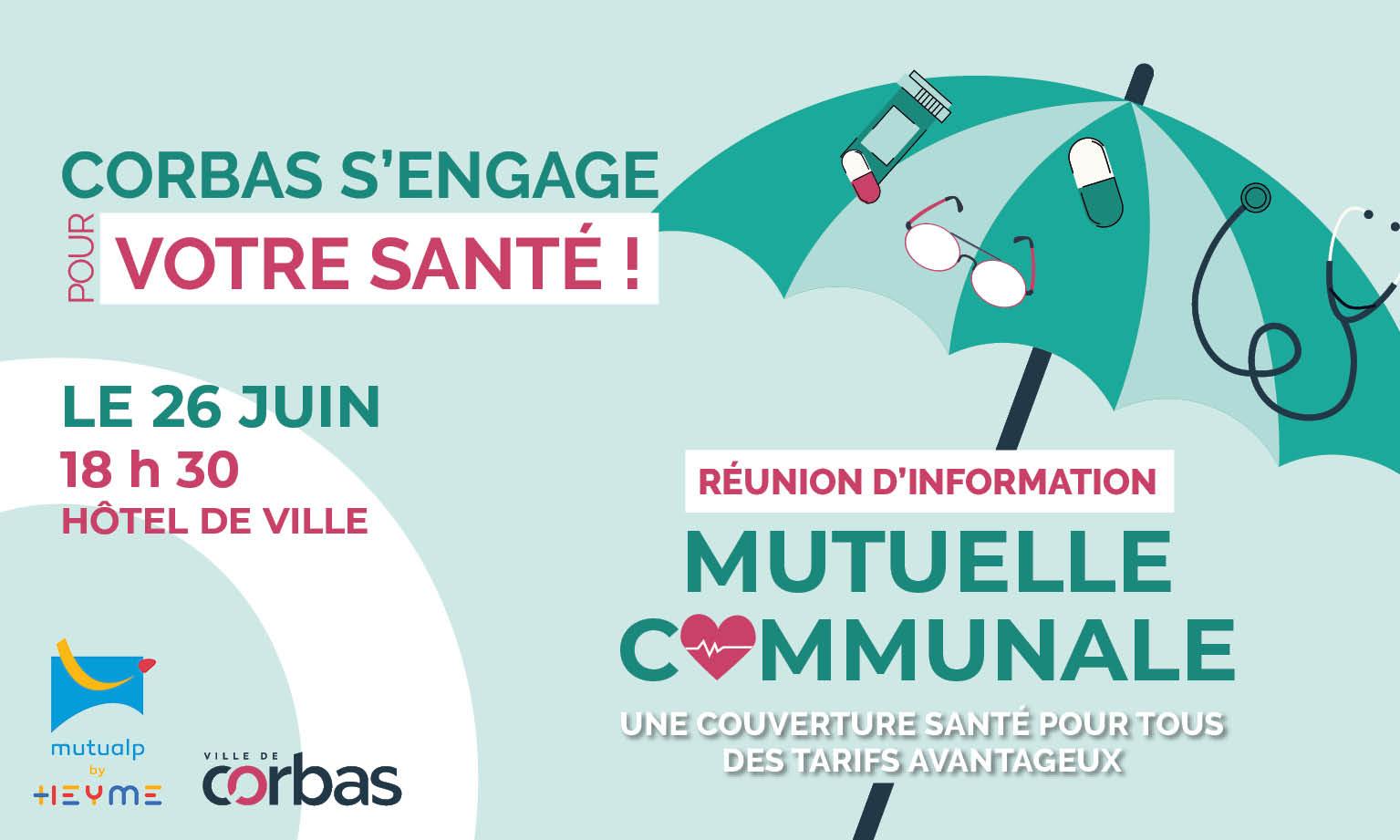 CORBAS S'ENGAGE

POUR VOTRE SANTÉ !

LE 26 JUIN
18 h 30
HÔTEL DE VILLE

RÉUNION D'INFORMATION

MUTUELLE
COMMUNALE

UNE COUVERTURE SANTÉ POUR TOUS
DES TARIFS AVANTAGEUX

mutualp
by
HEYME

VILLE DE
corbas